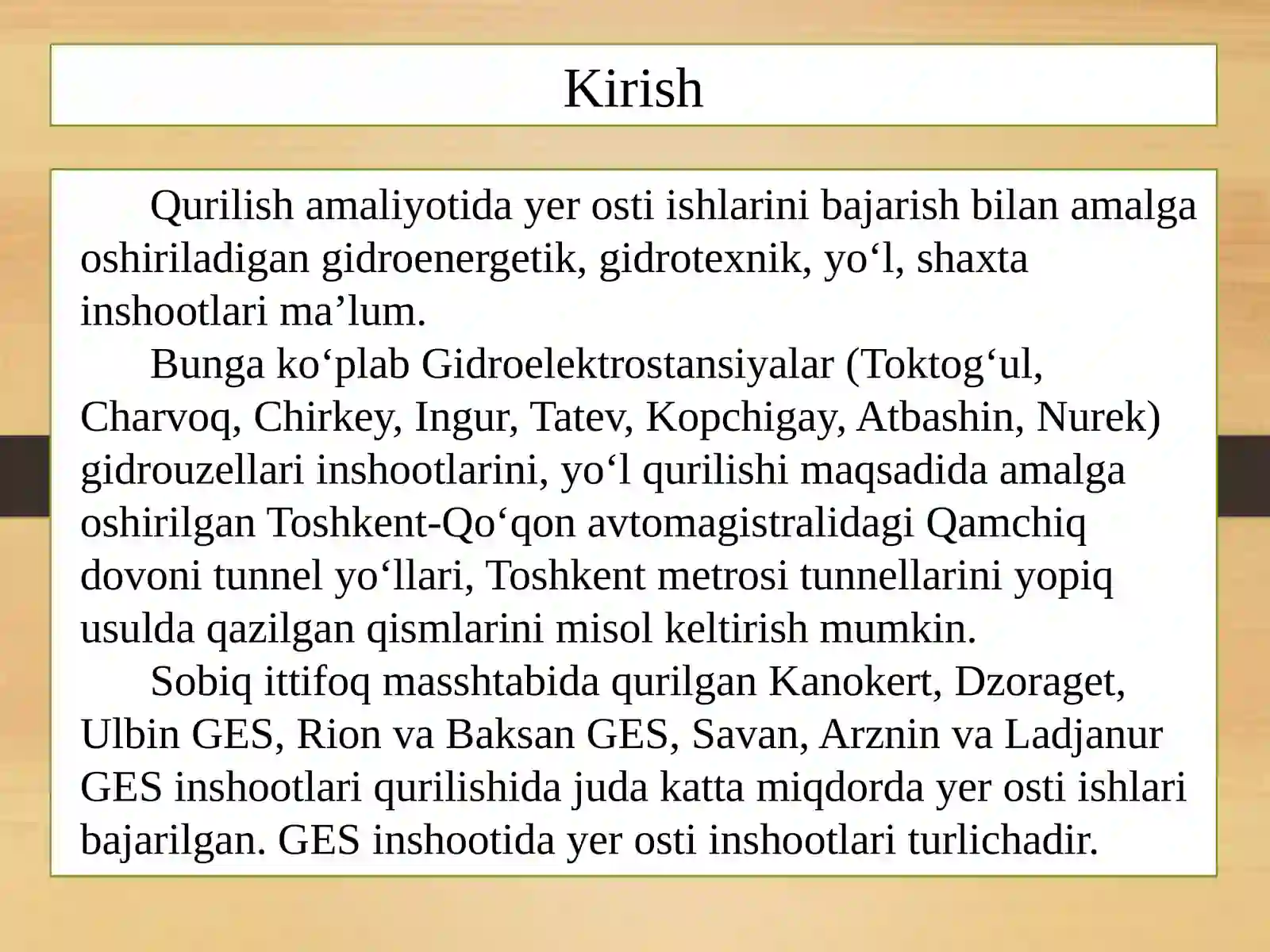 Kirish

Qurilish amaliyotida yer osti ishlarini bajarish bilan amalga oshiriladigan gidroenergetik, gidrotexnik, yo‘l, shaxta inshootlari ma’lum.

Bunga ko‘plab Gidroelektrostansiyalar (Toktog‘ul, Charvoq, Chirkey, Ingur, Tatev, Kopchigay, Atbashin, Nurek) gidrouzellari inshootlarini, yo‘l qurilishi maqsadida amalga oshirilgan Toshkent-Qo‘qon avtomagistralidagi Qamchiq dovoni tunnel yo‘llari, Toshkent metrosi tunnellarini yopiq usulda qazilgan qismlarini misol keltirish mumkin.

Sobiq ittifoq masshtabida qurilgan Kanokert, Dzoraget, Ulbin GES, Rion va Baksan GES, Savan, Arznin va Ladjanur GES inshootlari qurilishida juda katta miqdorda yer osti ishlari bajarilgan. GES inshootida yer osti inshootlari turlichadir.